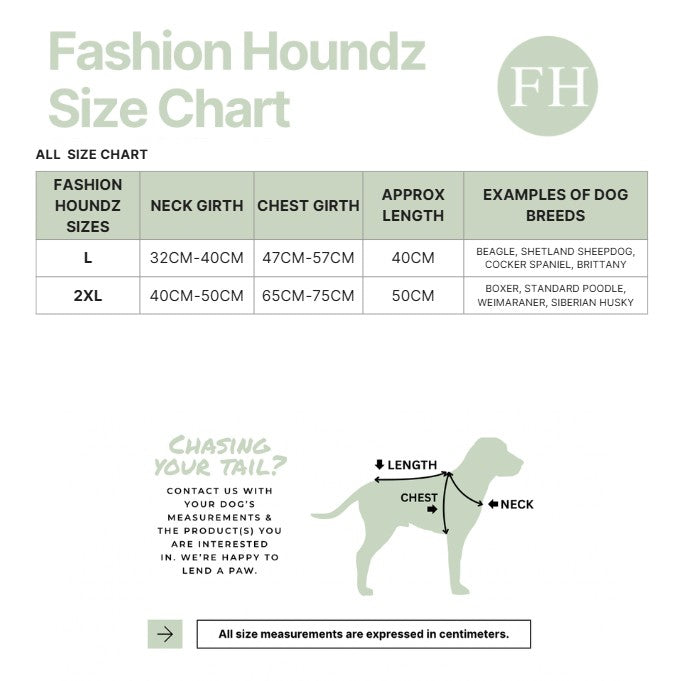 Fashion Houndz Size Chart

FH

ALL SIZE CHART

| FASHION HOUNDZ SIZES | NECK GIRTH | CHEST GIRTH | APPROX LENGTH | EXAMPLES OF DOG BREEDS |
|---|---|---|---|---|
| L | 32CM-40CM | 47CM-57CM | 40CM | BEAGLE, SHETLAND SHEEPDOG, COCKER SPANIEL, BRITTANY |
| 2XL | 40CM-50CM | 65CM-75CM | 50CM | BOXER, STANDARD POODLE, WEIMARANER, SIBERIAN HUSKY |

CHASING YOUR TAIL?

CONTACT US WITH YOUR DOG'S MEASUREMENTS & THE PRODUCT(S) YOU ARE INTERESTED IN. WE'RE HAPPY TO LEND A PAW.

LENGTH

CHEST

NECK

All size measurements are expressed in centimeters.